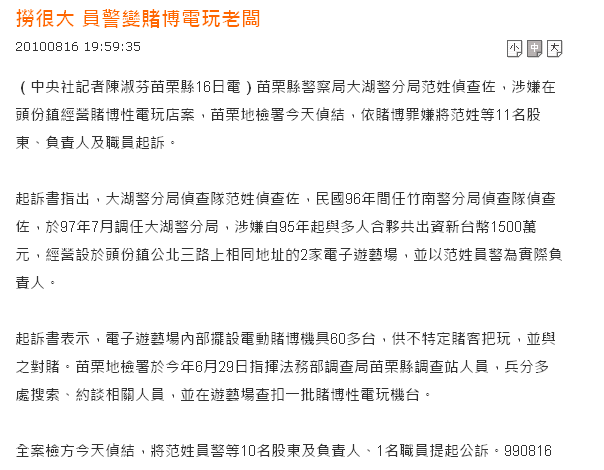 撈很大 員警變賭博電玩老闆

20100816 19:59:35

小 中 大

（中央社記者陳淑芬苗栗縣16日電）苗栗縣警察局大湖警分局范姓偵查佐，涉嫌在頭份鎮經營賭博性電玩店案，苗栗地檢署今天偵結，依賭博罪嫌將范姓等11名股東、負責人及職員起訴。

起訴書指出，大湖警分局偵查隊范姓偵查佐，民國96年間任竹南警分局偵查隊偵查佐，於97年7月調任大湖警分局，涉嫌自95年起與多人合夥共出資新台幣1500萬元，經營設於頭份鎮公北三路上相同地址的2家電子遊藝場，並以范姓員警為實際負責人。

起訴書表示，電子遊藝場內部擺設電動賭博機具60多台，供不特定賭客把玩，並與之對賭。苗栗地檢署於今年6月29日指揮法務部調查局苗栗縣調查站人員，兵分多處搜索、約談相關人員，並在遊藝場查扣一批賭博性電玩機台。

全案檢方今天偵結，將范姓員警等10名股東及負責人、1名職員提起公訴。990816